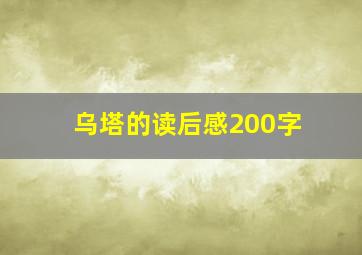 乌塔的读后感200字